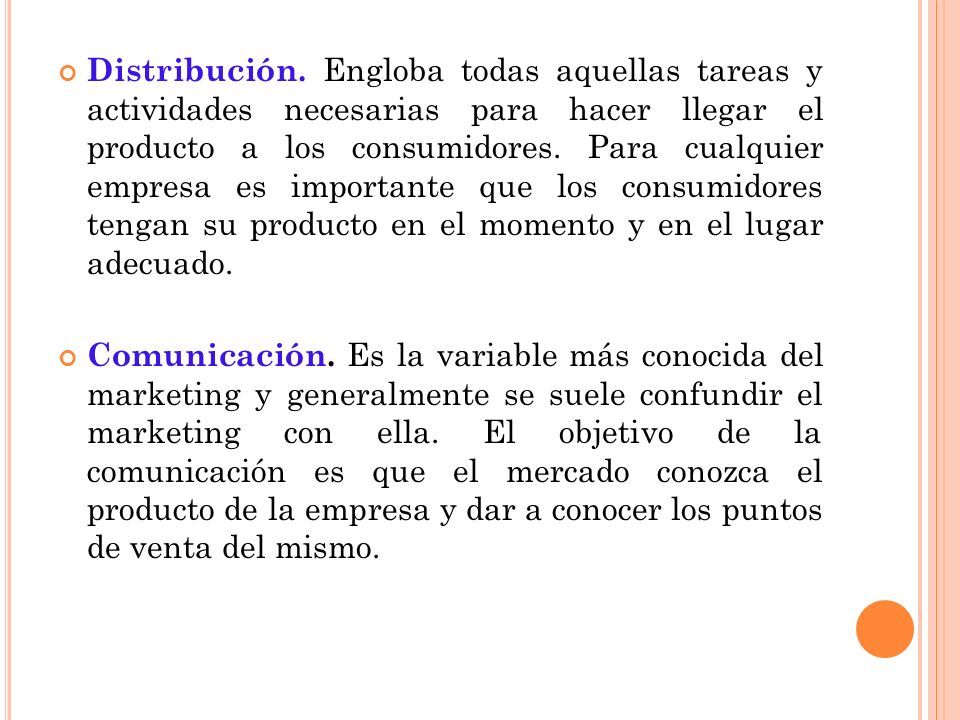 Distribución. Engloba todas aquellas tareas y actividades necesarias para hacer llegar el producto a los consumidores. Para cualquier empresa es importante que los consumidores tengan su producto en el momento y en el lugar adecuado.

Comunicación. Es la variable más conocida del marketing y generalmente se suele confundir el marketing con ella. El objetivo de la comunicación es que el mercado conozca el producto de la empresa y dar a conocer los puntos de venta del mismo.